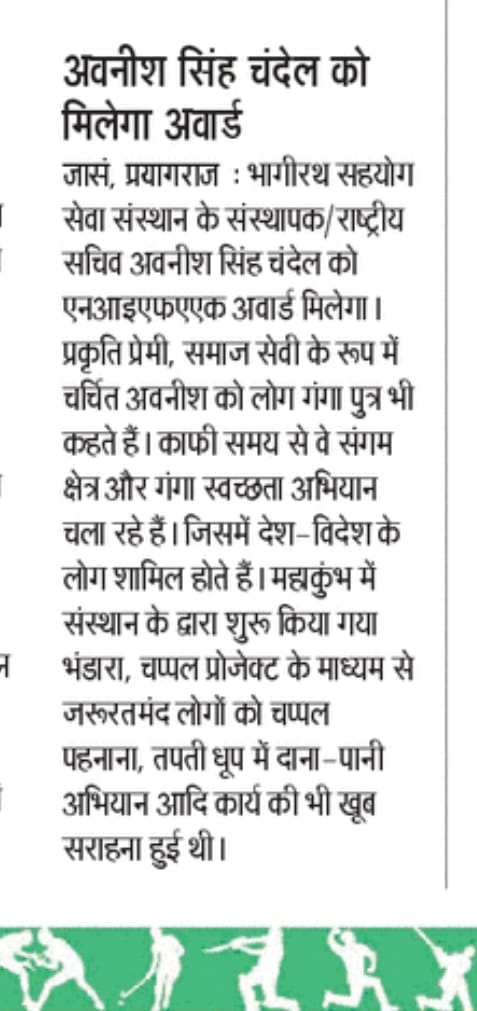 अवनीश सिंह चंदेल को मिलेगा अवार्ड

जासं, प्रयागराज : भागीरथ सहयोग सेवा संस्थान के संस्थापक/राष्ट्रीय सचिव अवनीश सिंह चंदेल को एनआइएफएएक अवार्ड मिलेगा। प्रकृति प्रेमी, समाज सेवी के रूप में चर्चित अवनीश को लोग गंगा पुत्र भी कहते हैं। काफी समय से वे संगम क्षेत्र और गंगा स्वच्छता अभियान चला रहे हैं। जिसमें देश-विदेश के लोग शामिल होते हैं। महाकुंभ में संस्थान के द्वारा शुरू किया गया भंडारा, चप्पल प्रोजेक्ट के माध्यम से जरूरतमंद लोगों को चप्पल पहनाना, तपती धूप में दाना-पानी अभियान आदि कार्य की भी खूब सराहना हुई थी।